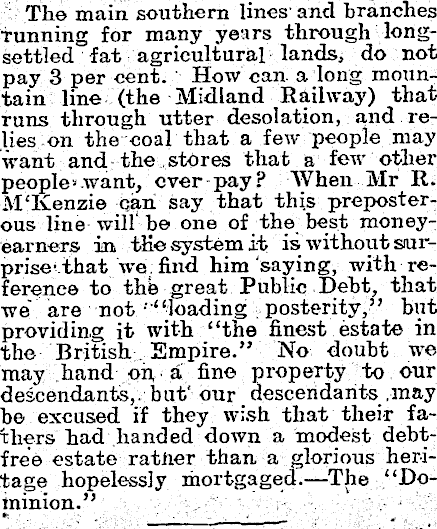 The main southern lines and branches running for many years through long-settled fat agricultural lands, do not pay 3 per cent. How can a long mountain line (the Midland Railway) that runs through utter desolation, and relies on the coal that a few people may want and the stores that a few other people want, ever pay? When Mr R. M'Kenzie can say that this preposterous line will be one of the best money-earners in the system it is without surprise that we find him saying, with reference to the great Public Debt, that we are not "loading posterity," but providing it with "the finest estate in the British Empire." No doubt we may hand on a fine property to our descendants, but our descendants may be excused if they wish that their fathers had handed down a modest debt-free estate rather than a glorious heritage hopelessly mortgaged.—The "Dominion."